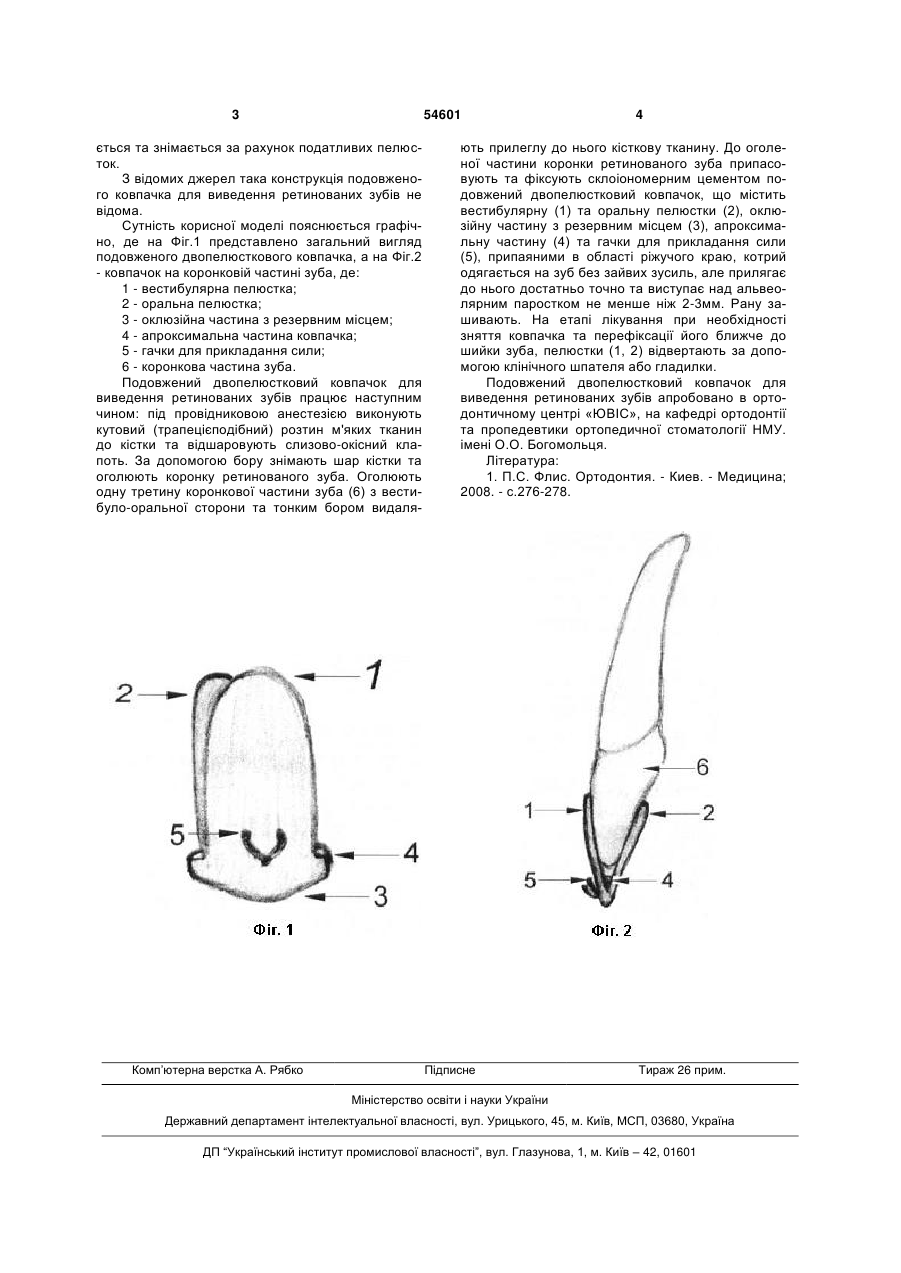 3 54601 4

ється та знімається за рахунок податливих пелюсток.

З відомих джерел така конструкція подовженого ковпачка для виведення ретинованих зубів не відома.

Сутність корисної моделі пояснюється графічно, де на Фіг.1 представлено загальний вигляд подовженого двопелюсткового ковпачка, а на Фіг.2 - ковпачок на коронковій частині зуба, де:

1 - вестибулярна пелюстка;
2 - оральна пелюстка;
3 - оклюзійна частина з резервним місцем;
4 - апроксимальна частина ковпачка;
5 - гачки для прикладання сили;
6 - коронкова частина зуба.

Подовжений двопелюстковий ковпачок для виведення ретинованих зубів працює наступним чином: під провідниковою анестезією виконують кутовий (трапецієподібний) розтин м'яких тканин до кістки та відшаровують слизово-окісний клапоть. За допомогою бору знімають шар кістки та оголюють коронку ретинованого зуба. Оголюють одну третину коронкової частини зуба (6) з вестибуло-оральної сторони та тонким бором видаляють прилеглу до нього кісткову тканину. До оголеної частини коронки ретинованого зуба припасовують та фіксують склоіономерним цементом подовжений двопелюстковий ковпачок, що містить вестибулярну (1) та оральну пелюстки (2), оклюзійну частину з резервним місцем (3), апроксимальну частину (4) та гачки для прикладання сили (5), припаяними в області ріжучого краю, котрий одягається на зуб без зайвих зусиль, але прилягає до нього достатньо точно та виступає над альвеолярним паростком не менше ніж 2-3мм. Рану зашивають. На етапі лікування при необхідності зняття ковпачка та перефіксації його ближче до шийки зуба, пелюстки (1, 2) відвертають за допомогою клінічного шпателя або гладилки.

Подовжений двопелюстковий ковпачок для виведення ретинованих зубів апробовано в ортодонтичному центрі «ЮВІС», на кафедрі ортодонтії та пропедевтики ортопедичної стоматології НМУ. імені О.О. Богомольця.

Література:

1. П.С. Флис. Ортодонтия. - Киев. - Медицина; 2008. - с.276-278.

2
1
5
4
3
Фіг. 1

6
1
2
5
4
Фіг. 2

Комп'ютерна верстка А. Рябко Підписне Тираж 26 прим.

Міністерство освіти і науки України

Державний департамент інтелектуальної власності, вул. Урицького, 45, м. Київ, МСП, 03680, Україна

ДП "Український інститут промислової власності", вул. Глазунова, 1, м. Київ – 42, 01601